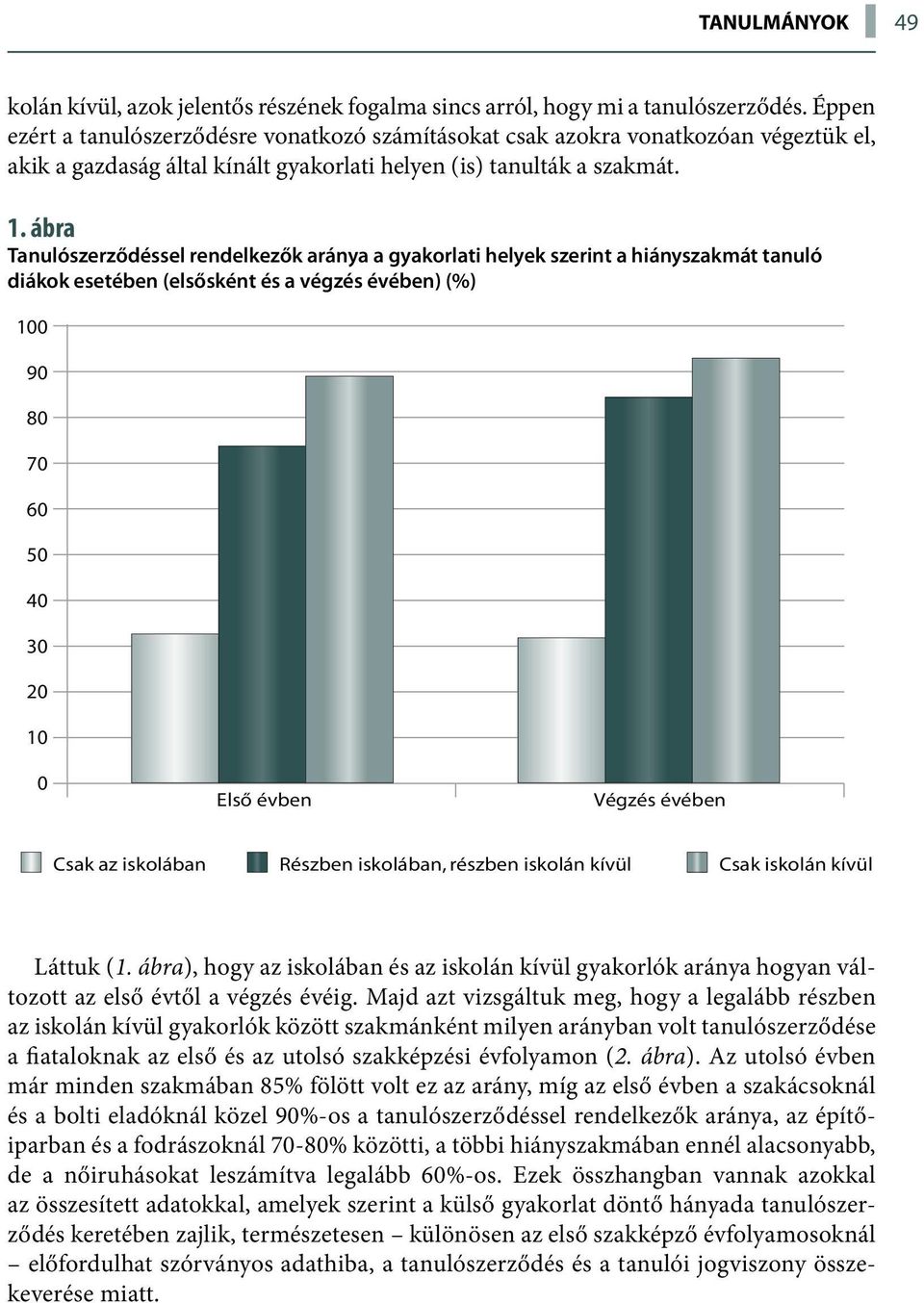 TANULMÁNYOK 49

kolán kívül, azok jelentős részének fogalma sincs arról, hogy mi a tanulószerződés. Éppen ezért a tanulószerződésre vonatkozó számításokat csak azokra vonatkozóan végeztük el, akik a gazdaság által kínált gyakorlati helyen (is) tanulták a szakmát.

1. ábra
Tanulószerződéssel rendelkezők aránya a gyakorlati helyek szerint a hiányszakmát tanuló diákok esetében (elsősként és a végzés évében) (%)

100
90
80
70
60
50
40
30
20
10
0

Első évben
Végzés évében

Csak az iskolában
Részben iskolában, részben iskolán kívül
Csak iskolán kívül

Láttuk (1. ábra), hogy az iskolában és az iskolán kívül gyakorlók aránya hogyan változott az első évtől a végzés évéig. Majd azt vizsgáltuk meg, hogy a legalább részben az iskolán kívül gyakorlók között szakmánként milyen arányban volt tanulószerződése a fiataloknak az első és az utolsó szakképzési évfolyamon (2. ábra). Az utolsó évben már minden szakmában 85% fölött volt ez az arány, míg az első évben a szakácsoknál és a bolti eladóknál közel 90%-os a tanulószerződéssel rendelkezők aránya, az építőiparban és a fodrászoknál 70-80% közötti, a többi hiányszakmában ennél alacsonyabb, de a nőiruhásokat leszámítva legalább 60%-os. Ezek összhangban vannak azokkal az összesített adatokkal, amelyek szerint a külső gyakorlat döntő hányada tanulószerződés keretében zajlik, természetesen – különösen az első szakképző évfolyamosoknál – előfordulhat szórványos adathiba, a tanulószerződés és a tanulói jogviszony összekeverése miatt.